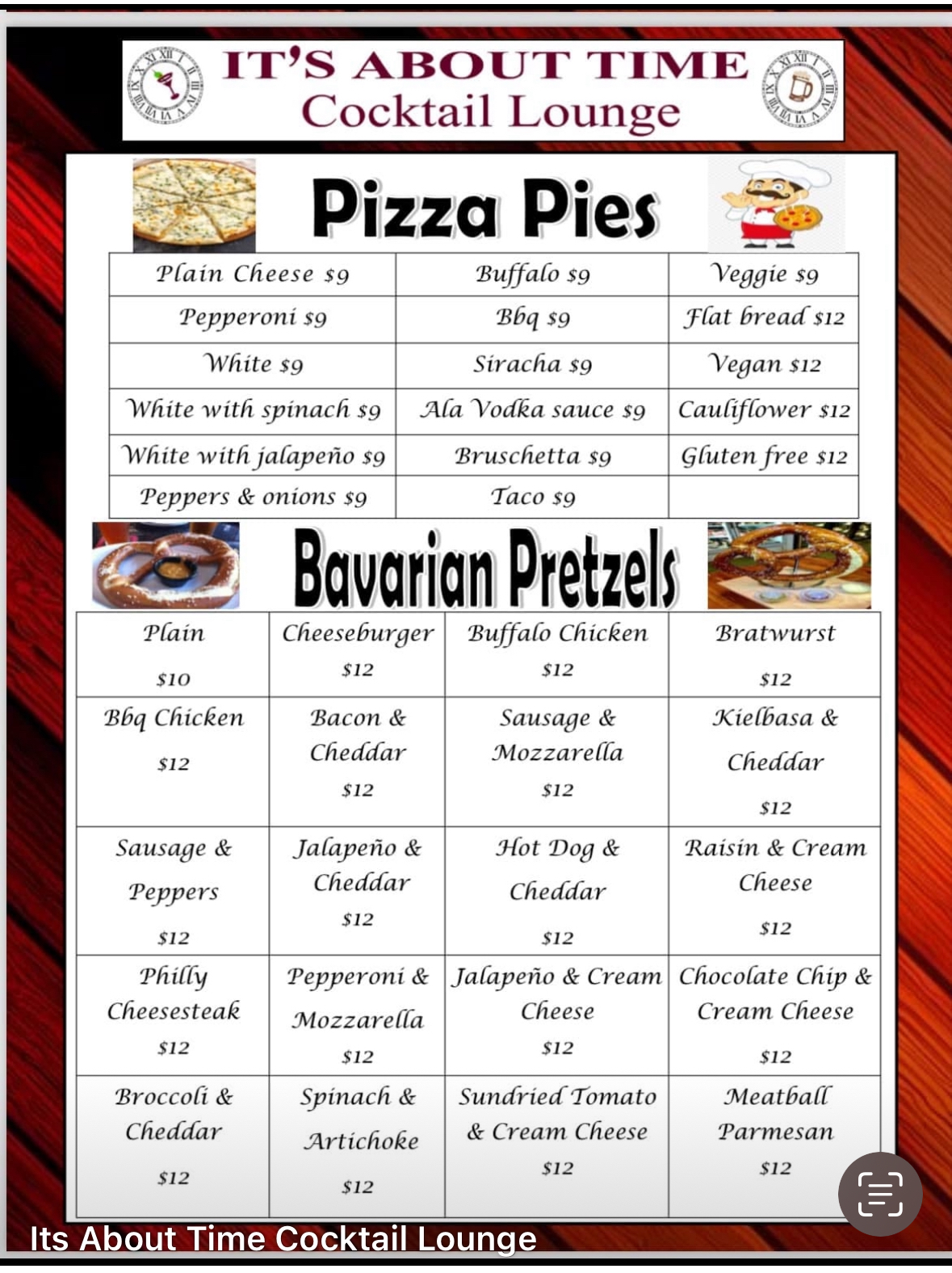 IT'S ABOUT TIME
Cocktail Lounge

Pizza Pies

| Plain Cheese $9 | Buffalo $9 | Veggie $9 |
|---|---|---|
| Pepperoni $9 | Bbq $9 | Flat bread $12 |
| White $9 | Siracha $9 | Vegan $12 |
| White with spinach $9 | Ala Vodka sauce $9 | Cauliflower $12 |
| White with jalapeño $9 | Bruschetta $9 | Gluten free $12 |
| Peppers & onions $9 | Taco $9 | |

Bavarian Pretzels

| Plain $10 | Cheeseburger $12 | Buffalo Chicken $12 | Bratwurst $12 |
|---|---|---|---|
| Bbq Chicken $12 | Bacon & Cheddar $12 | Sausage & Mozzarella $12 | Kielbasa & Cheddar $12 |
| Sausage & Peppers $12 | Jalapeño & Cheddar $12 | Hot Dog & Cheddar $12 | Raisin & Cream Cheese $12 |
| Philly Cheesesteak $12 | Pepperoni & Mozzarella $12 | Jalapeño & Cream Cheese $12 | Chocolate Chip & Cream Cheese $12 |
| Broccoli & Cheddar $12 | Spinach & Artichoke $12 | Sundried Tomato & Cream Cheese $12 | Meatball Parmesan $12 |

Its About Time Cocktail Lounge